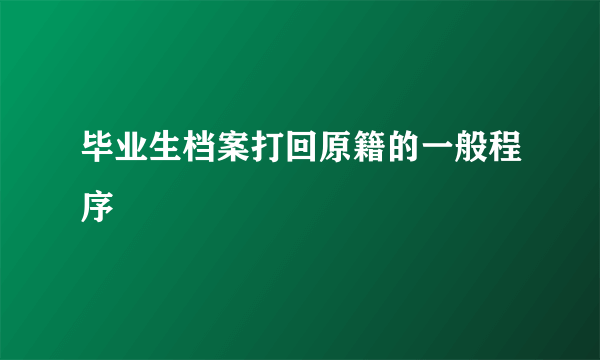 毕业生档案打回原籍的一般程序